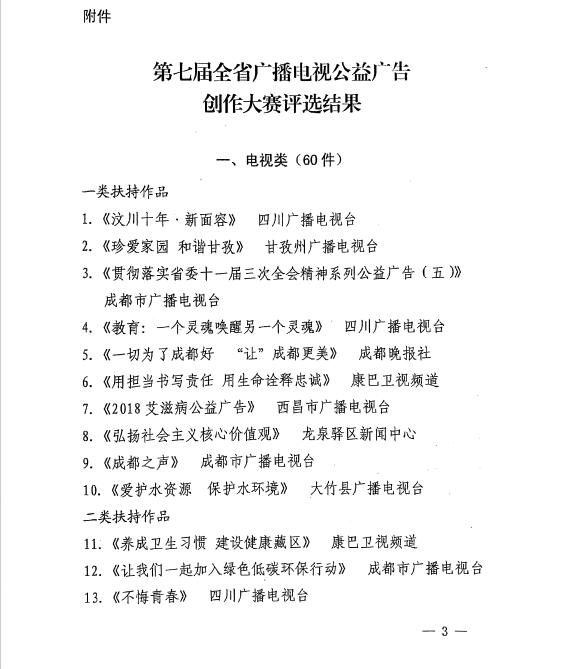 附件

第七届全省广播电视公益广告
创作大赛评选结果

一、电视类（60件）

一类扶持作品

1.《汶川十年·新面容》 四川广播电视台

2.《珍爱家园 和谐甘孜》 甘孜州广播电视台

3.《贯彻落实省委十一届三次全会精神系列公益广告（五）》 成都市广播电视台

4.《教育：一个灵魂唤醒另一个灵魂》 四川广播电视台

5.《一切为了成都好 “让”成都更美》 成都晚报社

6.《用担当书写责任 用生命诠释忠诚》 康巴卫视频道

7.《2018艾滋病公益广告》 西昌市广播电视台

8.《弘扬社会主义核心价值观》 龙泉驿区新闻中心

9.《成都之声》 成都市广播电视台

10.《爱护水资源 保护水环境》 大竹县广播电视台

二类扶持作品

11.《养成卫生习惯 建设健康藏区》 康巴卫视频道

12.《让我们一起加入绿色低碳环保行动》 成都市广播电视台

13.《不悔青春》 四川广播电视台

— 3 —